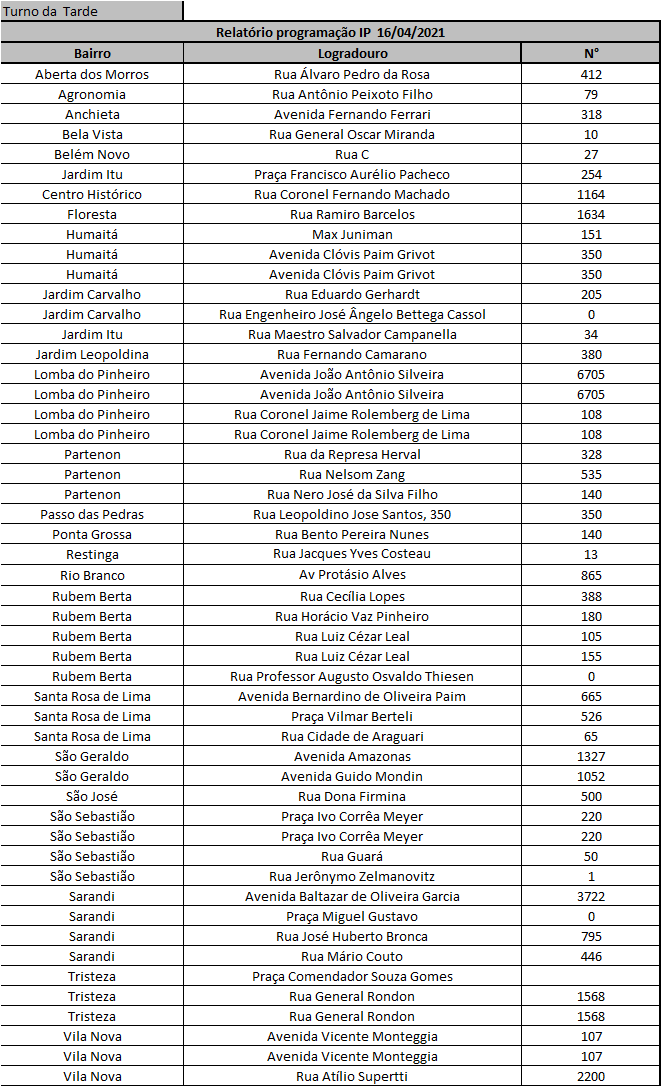 Turno da Tarde

Relatório programação IP 16/04/2021

| Bairro | Logradouro | N° |
|---|---|---|
| Aberta dos Morros | Rua Álvaro Pedro da Rosa | 412 |
| Agronomia | Rua Antônio Peixoto Filho | 79 |
| Anchieta | Avenida Fernando Ferrari | 318 |
| Bela Vista | Rua General Oscar Miranda | 10 |
| Belém Novo | Rua C | 27 |
| Jardim Itu | Praça Francisco Aurélio Pacheco | 254 |
| Centro Histórico | Rua Coronel Fernando Machado | 1164 |
| Floresta | Rua Ramiro Barcelos | 1634 |
| Humaitá | Max Juniman | 151 |
| Humaitá | Avenida Clóvis Paim Grivot | 350 |
| Humaitá | Avenida Clóvis Paim Grivot | 350 |
| Jardim Carvalho | Rua Eduardo Gerhardt | 205 |
| Jardim Carvalho | Rua Engenheiro José Ângelo Bettega Cassol | 0 |
| Jardim Itu | Rua Maestro Salvador Campanella | 34 |
| Jardim Leopoldina | Rua Fernando Camarano | 380 |
| Lomba do Pinheiro | Avenida João Antônio Silveira | 6705 |
| Lomba do Pinheiro | Avenida João Antônio Silveira | 6705 |
| Lomba do Pinheiro | Rua Coronel Jaime Rolemberg de Lima | 108 |
| Lomba do Pinheiro | Rua Coronel Jaime Rolemberg de Lima | 108 |
| Partenon | Rua da Represa Herval | 328 |
| Partenon | Rua Nelsom Zang | 535 |
| Partenon | Rua Nero José da Silva Filho | 140 |
| Passo das Pedras | Rua Leopoldino Jose Santos, 350 | 350 |
| Ponta Grossa | Rua Bento Pereira Nunes | 140 |
| Restinga | Rua Jacques Yves Costeau | 13 |
| Rio Branco | Av Protásio Alves | 865 |
| Rubem Berta | Rua Cecília Lopes | 388 |
| Rubem Berta | Rua Horácio Vaz Pinheiro | 180 |
| Rubem Berta | Rua Luiz Cézar Leal | 105 |
| Rubem Berta | Rua Luiz Cézar Leal | 155 |
| Rubem Berta | Rua Professor Augusto Osvaldo Thiesen | 0 |
| Santa Rosa de Lima | Avenida Bernardino de Oliveira Paim | 665 |
| Santa Rosa de Lima | Praça Vilmar Berteli | 526 |
| Santa Rosa de Lima | Rua Cidade de Araguari | 65 |
| São Geraldo | Avenida Amazonas | 1327 |
| São Geraldo | Avenida Guido Mondin | 1052 |
| São José | Rua Dona Firmina | 500 |
| São Sebastião | Praça Ivo Corrêa Meyer | 220 |
| São Sebastião | Praça Ivo Corrêa Meyer | 220 |
| São Sebastião | Rua Guará | 50 |
| São Sebastião | Rua Jerônymo Zelmanovitz | 1 |
| Sarandi | Avenida Baltazar de Oliveira Garcia | 3722 |
| Sarandi | Praça Miguel Gustavo | 0 |
| Sarandi | Rua José Huberto Bronca | 795 |
| Sarandi | Rua Mário Couto | 446 |
| Tristeza | Praça Comendador Souza Gomes | |
| Tristeza | Rua General Rondon | 1568 |
| Tristeza | Rua General Rondon | 1568 |
| Vila Nova | Avenida Vicente Monteggia | 107 |
| Vila Nova | Avenida Vicente Monteggia | 107 |
| Vila Nova | Rua Atílio Supertti | 2200 |